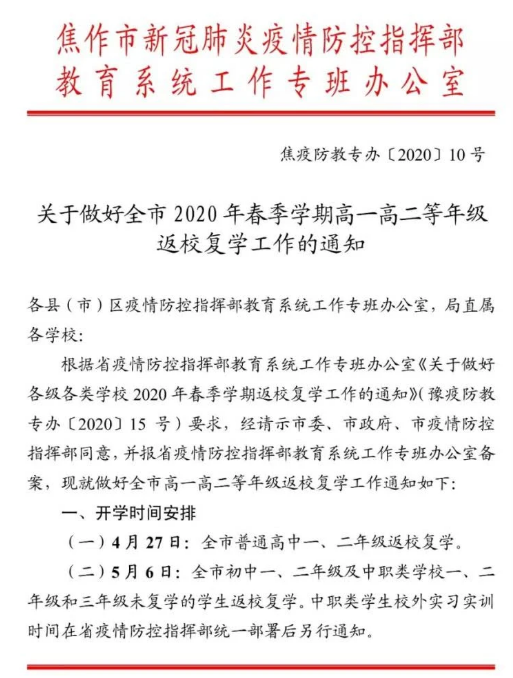 焦作市新冠肺炎疫情防控指挥部
教育系统工作专班办公室

焦疫防教专办〔2020〕10号

关于做好全市2020年春季学期高一高二等年级返校复学工作的通知

各县（市）区疫情防控指挥部教育系统工作专班办公室，局直属各学校：

根据省疫情防控指挥部教育系统工作专班办公室《关于做好各级各类学校2020年春季学期返校复学工作的通知》（豫疫防教专办〔2020〕15号）要求，经请示市委、市政府、市疫情防控指挥部同意，并报省疫情防控指挥部教育系统工作专班办公室备案，现就做好全市高一高二等年级返校复学工作通知如下：

一、开学时间安排

（一）4月27日：全市普通高中一、二年级返校复学。

（二）5月6日：全市初中一、二年级及中职类学校一、二年级和三年级未复学的学生返校复学。中职类学生校外实习实训时间在省疫情防控指挥部统一部署后另行通知。